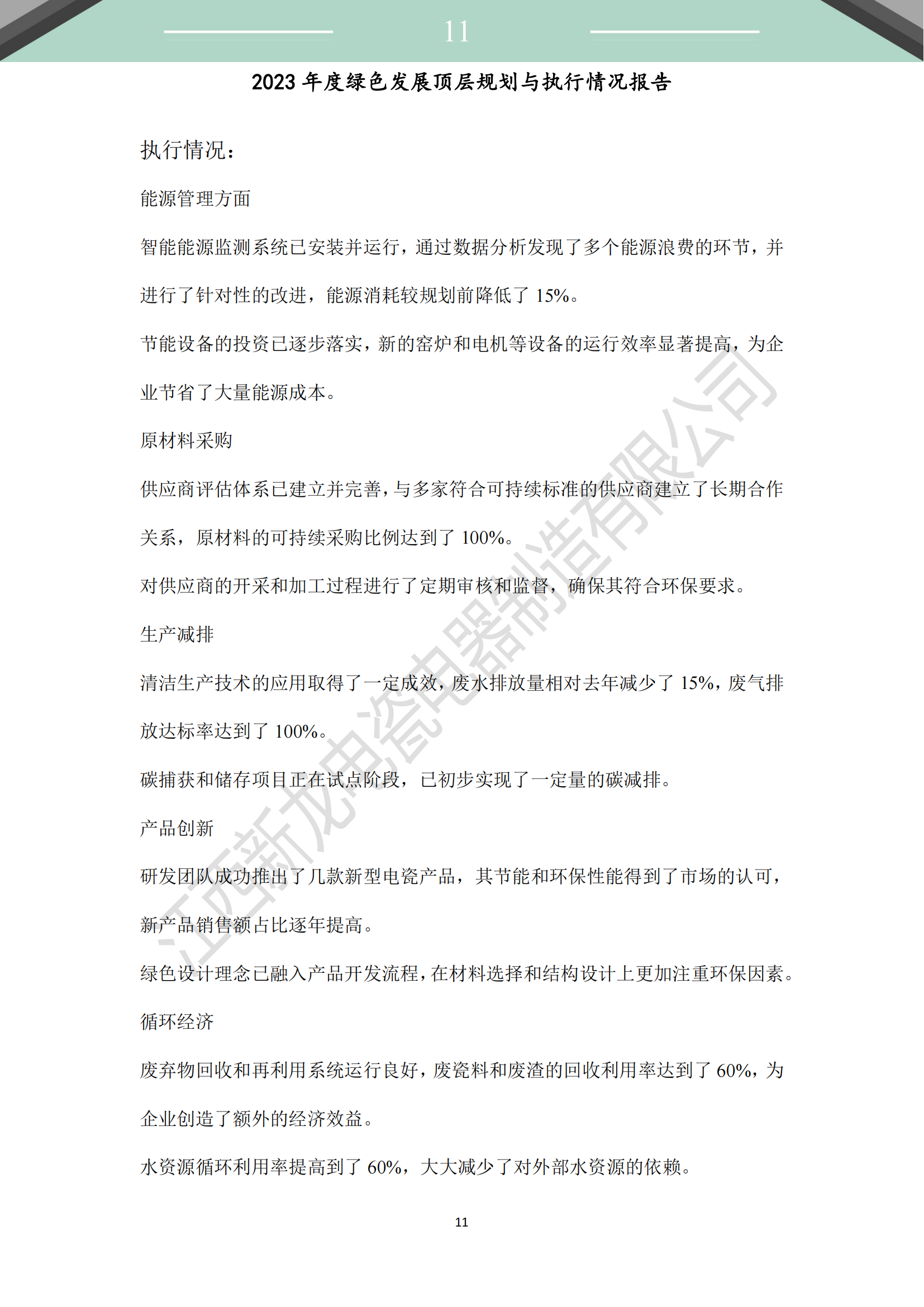 11

2023 年度绿色发展顶层规划与执行情况报告

执行情况：

能源管理方面

智能能源监测系统已安装并运行，通过数据分析发现了多个能源浪费的环节，并进行了针对性的改进，能源消耗较规划前降低了 15%。

节能设备的投资已逐步落实，新的窑炉和电机等设备的运行效率显著提高，为企业节省了大量能源成本。

原材料采购

供应商评估体系已建立并完善，与多家符合可持续标准的供应商建立了长期合作关系，原材料的可持续采购比例达到了 100%。

对供应商的开采和加工过程进行了定期审核和监督，确保其符合环保要求。

生产减排

清洁生产技术的应用取得了一定成效，废水排放量相对去年减少了 15%，废气排放达标率达到了 100%。

碳捕获和储存项目正在试点阶段，已初步实现了一定量的碳减排。

产品创新

研发团队成功推出了几款新型电瓷产品，其节能和环保性能得到了市场的认可，新产品销售额占比逐年提高。

绿色设计理念已融入产品开发流程，在材料选择和结构设计上更加注重环保因素。

循环经济

废弃物回收和再利用系统运行良好，废瓷料和废渣的回收利用率达到了 60%，为企业创造了额外的经济效益。

水资源循环利用率提高到了 60%，大大减少了对外部水资源的依赖。

江西新龙电瓷电器制造有限公司

11